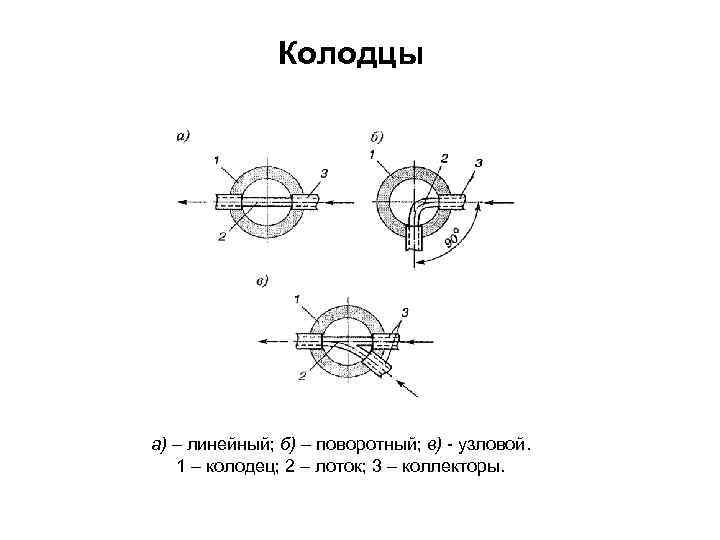 Колодцы

а)
1
3
2

б)
1
2
3
90°

в)
1
3
2

а) – линейный; б) – поворотный; в) - узловой.
1 – колодец; 2 – лоток; 3 – коллекторы.